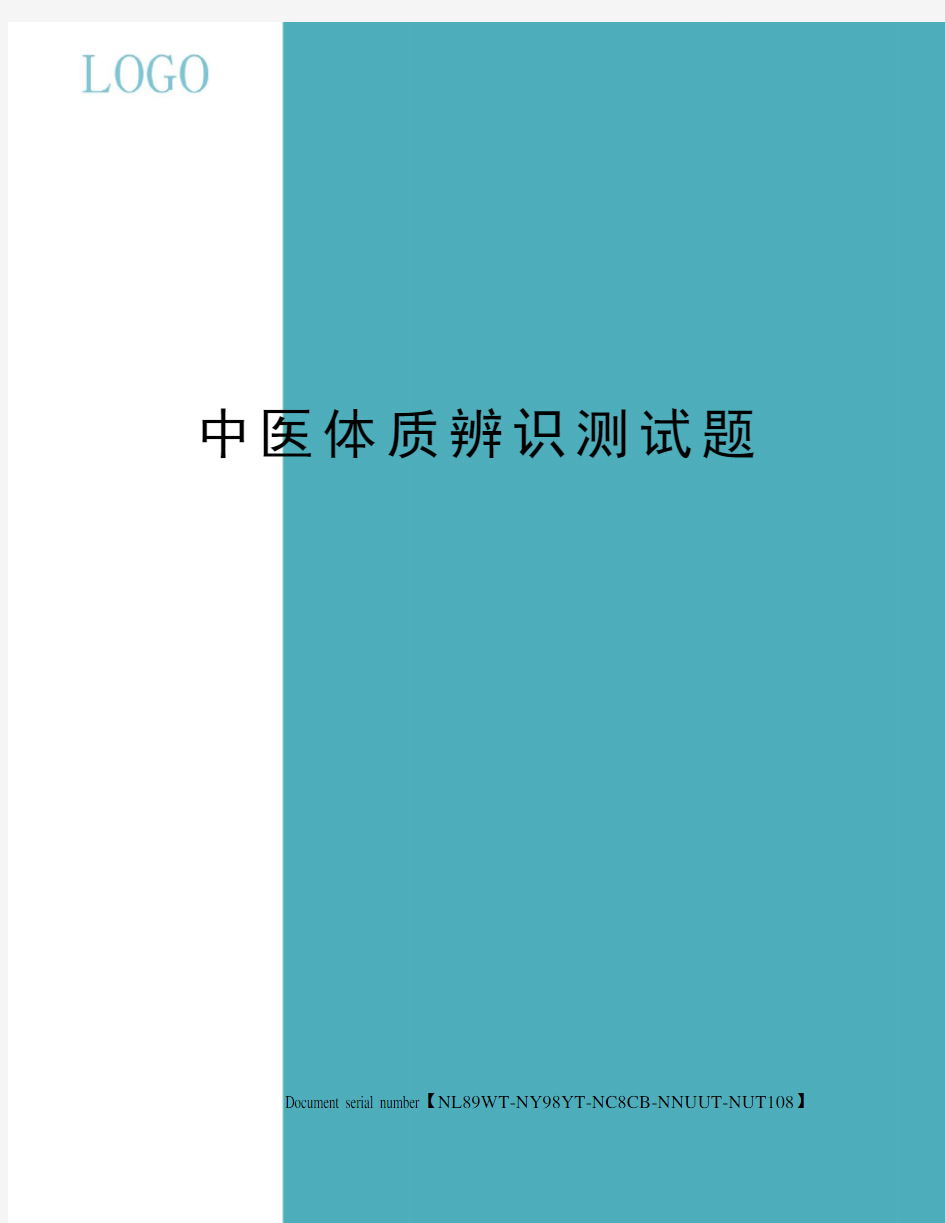 LOGO

中医体质辨识测试题

Document serial number【NL89WT-NY98YT-NC8CB-NNUUT-NUT108】